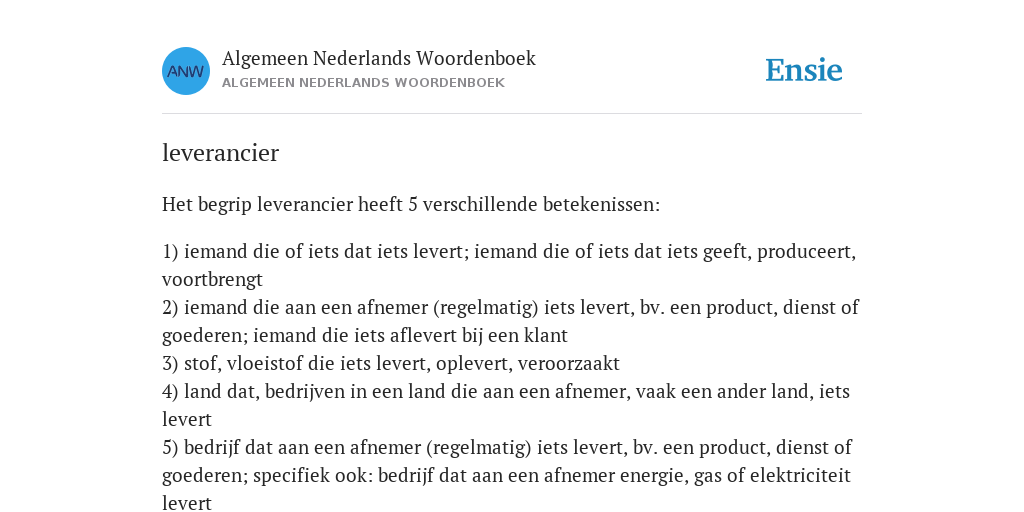 ANW

Algemeen Nederlands Woordenboek
ALGEMEEN NEDERLANDS WOORDENBOEK

Ensie

leverancier

Het begrip leverancier heeft 5 verschillende betekenissen:

1) iemand die of iets dat iets levert; iemand die of iets dat iets geeft, produceert, voortbrengt
2) iemand die aan een afnemer (regelmatig) iets levert, bv. een product, dienst of goederen; iemand die iets aflevert bij een klant
3) stof, vloeistof die iets levert, oplevert, veroorzaakt
4) land dat, bedrijven in een land die aan een afnemer, vaak een ander land, iets levert
5) bedrijf dat aan een afnemer (regelmatig) iets levert, bv. een product, dienst of goederen; specifiek ook: bedrijf dat aan een afnemer energie, gas of elektriciteit levert